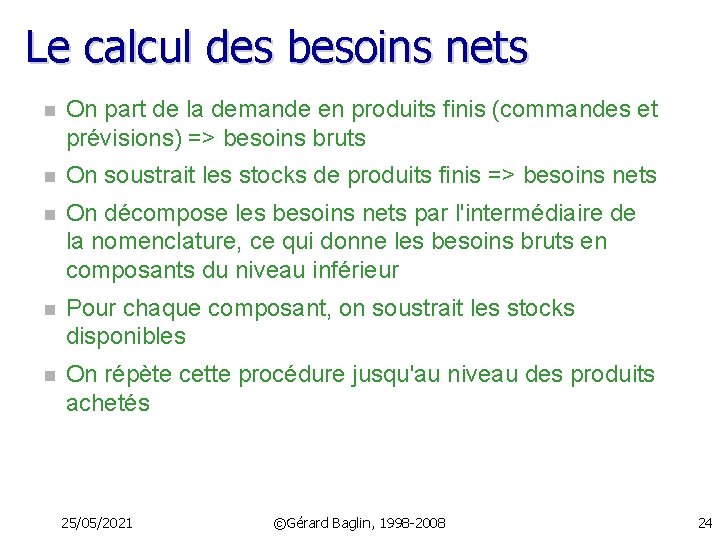 Le calcul des besoins nets

On part de la demande en produits finis (commandes et prévisions) => besoins bruts

On soustrait les stocks de produits finis => besoins nets

On décompose les besoins nets par l'intermédiaire de la nomenclature, ce qui donne les besoins bruts en composants du niveau inférieur

Pour chaque composant, on soustrait les stocks disponibles

On répète cette procédure jusqu'au niveau des produits achetés

25/05/2021

©Gérard Baglin, 1998-2008

24